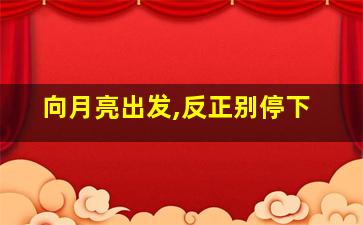 向月亮出发,反正别停下